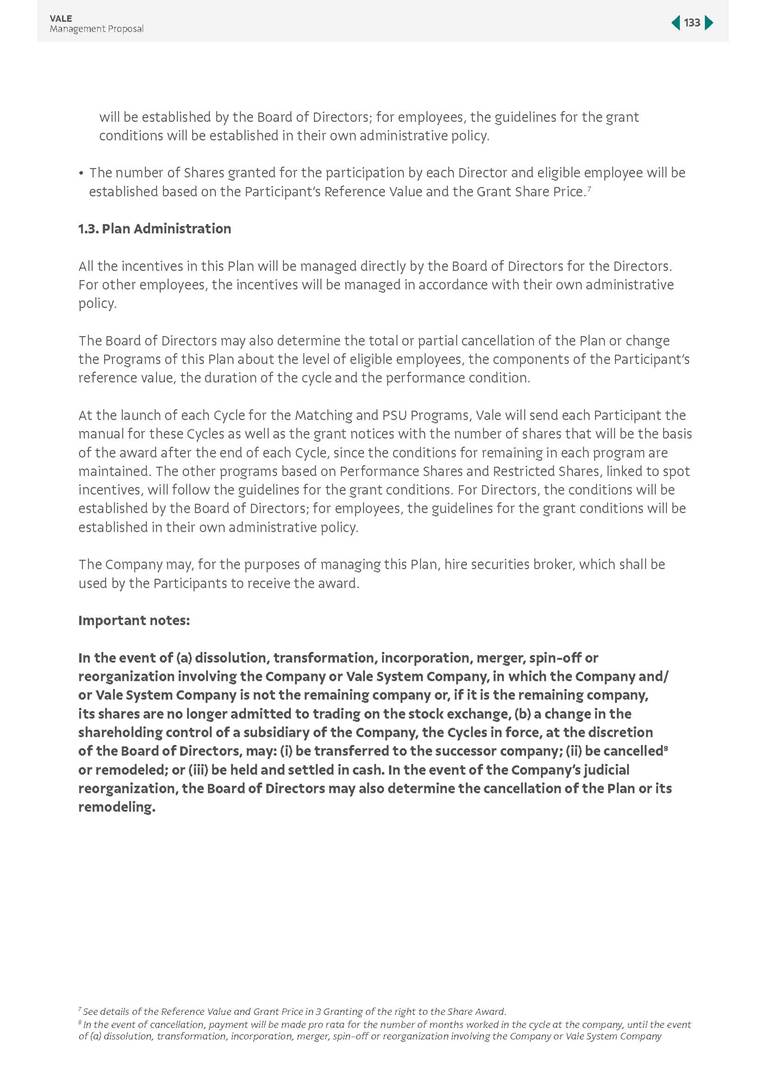 VALE
Management Proposal

133

will be established by the Board of Directors; for employees, the guidelines for the grant conditions will be established in their own administrative policy.

• The number of Shares granted for the participation by each Director and eligible employee will be established based on the Participant's Reference Value and the Grant Share Price.$^7$

1.3. Plan Administration

All the incentives in this Plan will be managed directly by the Board of Directors for the Directors. For other employees, the incentives will be managed in accordance with their own administrative policy.

The Board of Directors may also determine the total or partial cancellation of the Plan or change the Programs of this Plan about the level of eligible employees, the components of the Participant's reference value, the duration of the cycle and the performance condition.

At the launch of each Cycle for the Matching and PSU Programs, Vale will send each Participant the manual for these Cycles as well as the grant notices with the number of shares that will be the basis of the award after the end of each Cycle, since the conditions for remaining in each program are maintained. The other programs based on Performance Shares and Restricted Shares, linked to spot incentives, will follow the guidelines for the grant conditions. For Directors, the conditions will be established by the Board of Directors; for employees, the guidelines for the grant conditions will be established in their own administrative policy.

The Company may, for the purposes of managing this Plan, hire securities broker, which shall be used by the Participants to receive the award.

Important notes:

In the event of (a) dissolution, transformation, incorporation, merger, spin-off or reorganization involving the Company or Vale System Company, in which the Company and/or Vale System Company is not the remaining company or, if it is the remaining company, its shares are no longer admitted to trading on the stock exchange, (b) a change in the shareholding control of a subsidiary of the Company, the Cycles in force, at the discretion of the Board of Directors, may: (i) be transferred to the successor company; (ii) be cancelled$^8$ or remodeled; or (iii) be held and settled in cash. In the event of the Company's judicial reorganization, the Board of Directors may also determine the cancellation of the Plan or its remodeling.

$^7$ See details of the Reference Value and Grant Price in 3 Granting of the right to the Share Award.
$^8$ In the event of cancellation, payment will be made pro rata for the number of months worked in the cycle at the company, until the event of (a) dissolution, transformation, incorporation, merger, spin-off or reorganization involving the Company or Vale System Company